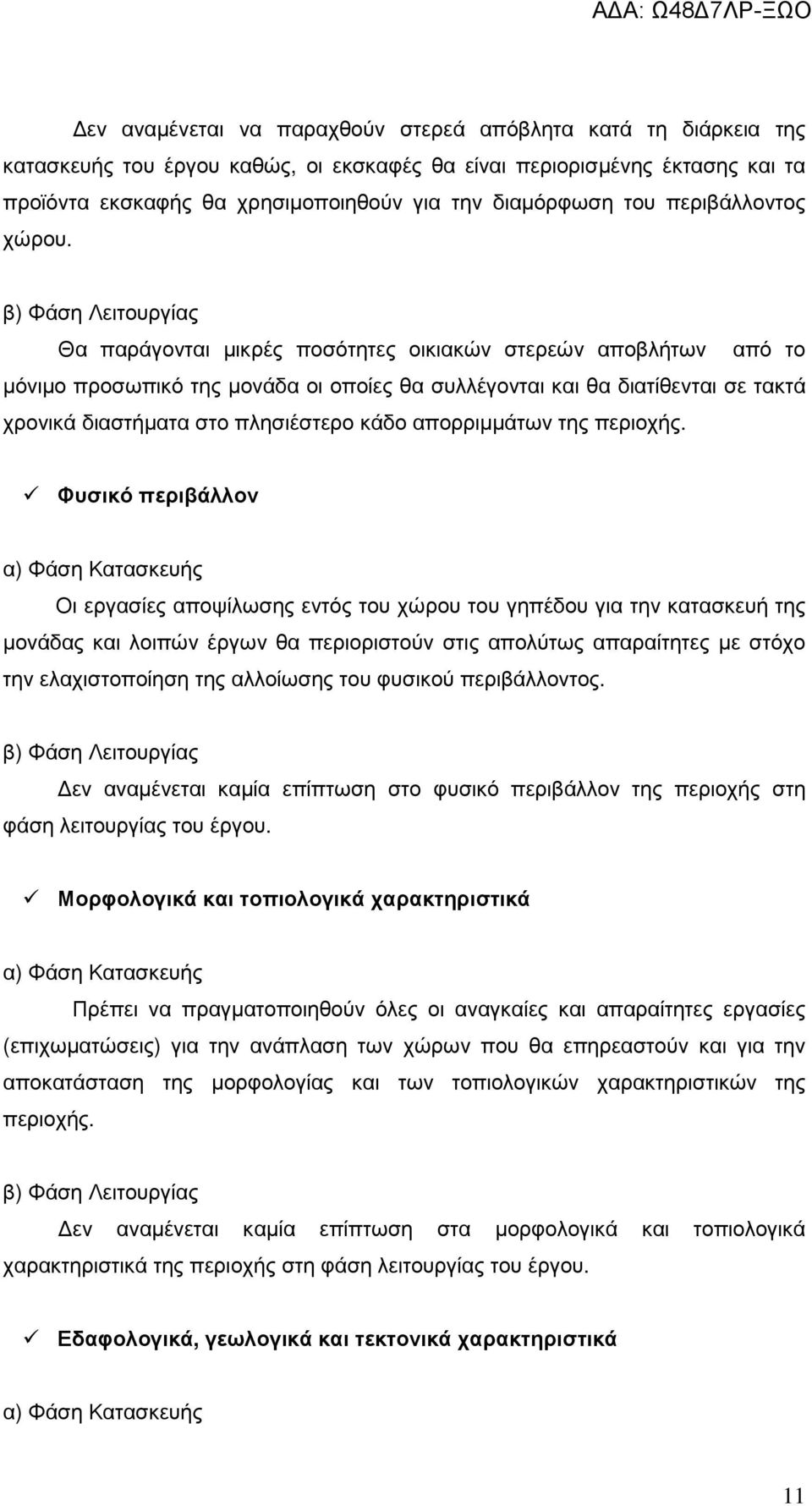 ΑΔΑ: Ω48Δ7ΛΡ-ΞΩΟ

Δεν αναμένεται να παραχθούν στερεά απόβλητα κατά τη διάρκεια της κατασκευής του έργου καθώς, οι εκσκαφές θα είναι περιορισμένης έκτασης και τα προϊόντα εκσκαφής θα χρησιμοποιηθούν για την διαμόρφωση του περιβάλλοντος χώρου.

β) Φάση Λειτουργίας

Θα παράγονται μικρές ποσότητες οικιακών στερεών αποβλήτων από το μόνιμο προσωπικό της μονάδα οι οποίες θα συλλέγονται και θα διατίθενται σε τακτά χρονικά διαστήματα στο πλησιέστερο κάδο απορριμμάτων της περιοχής.

✓ Φυσικό περιβάλλον

α) Φάση Κατασκευής

Οι εργασίες αποψίλωσης εντός του χώρου του γηπέδου για την κατασκευή της μονάδας και λοιπών έργων θα περιοριστούν στις απολύτως απαραίτητες με στόχο την ελαχιστοποίηση της αλλοίωσης του φυσικού περιβάλλοντος.

β) Φάση Λειτουργίας

Δεν αναμένεται καμία επίπτωση στο φυσικό περιβάλλον της περιοχής στη φάση λειτουργίας του έργου.

✓ Μορφολογικά και τοπιολογικά χαρακτηριστικά

α) Φάση Κατασκευής

Πρέπει να πραγματοποιηθούν όλες οι αναγκαίες και απαραίτητες εργασίες (επιχωματώσεις) για την ανάπλαση των χώρων που θα επηρεαστούν και για την αποκατάσταση της μορφολογίας και των τοπιολογικών χαρακτηριστικών της περιοχής.

β) Φάση Λειτουργίας

Δεν αναμένεται καμία επίπτωση στα μορφολογικά και τοπιολογικά χαρακτηριστικά της περιοχής στη φάση λειτουργίας του έργου.

✓ Εδαφολογικά, γεωλογικά και τεκτονικά χαρακτηριστικά

α) Φάση Κατασκευής

11